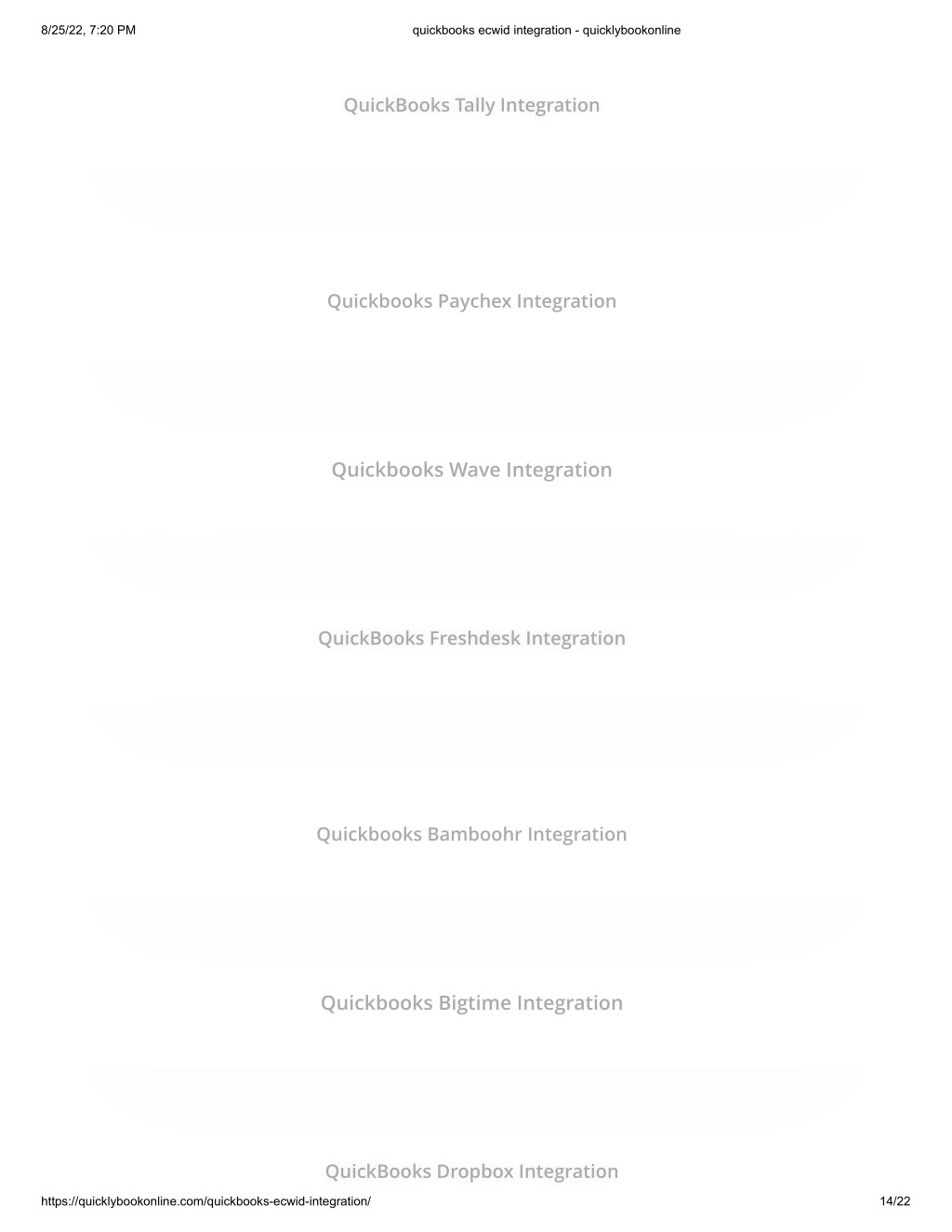 8/25/22, 7:20 PM

quickbooks ecwid integration - quicklybookonline

QuickBooks Tally Integration

Quickbooks Paychex Integration

Quickbooks Wave Integration

QuickBooks Freshdesk Integration

Quickbooks Bamboohr Integration

Quickbooks Bigtime Integration

QuickBooks Dropbox Integration

https://quicklybookonline.com/quickbooks-ecwid-integration/

14/22